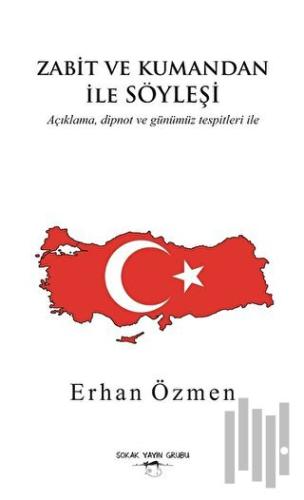 ZABİT VE KUMANDAN İLE SÖYLEŞİ
Açıklama, dipnot ve günümüz tespitleri ile

Erhan Özmen

SOKAK YAYIN GRUBU